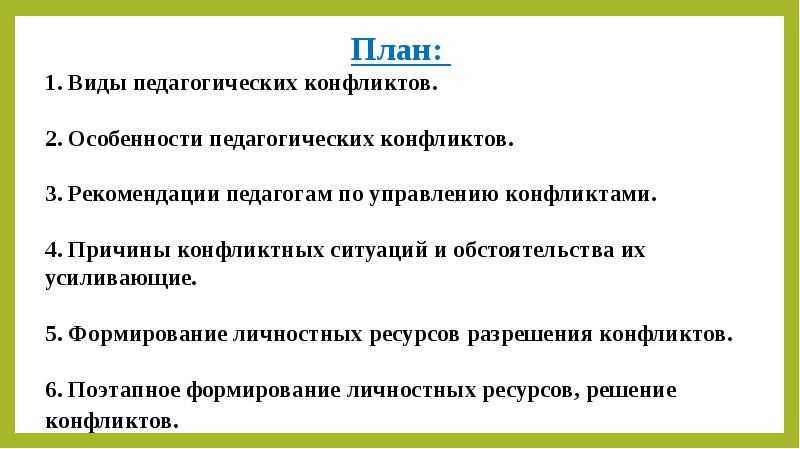 План:

1. Виды педагогических конфликтов.

2. Особенности педагогических конфликтов.

3. Рекомендации педагогам по управлению конфликтами.

4. Причины конфликтных ситуаций и обстоятельства их усиливающие.

5. Формирование личностных ресурсов разрешения конфликтов.

6. Поэтапное формирование личностных ресурсов, решение конфликтов.